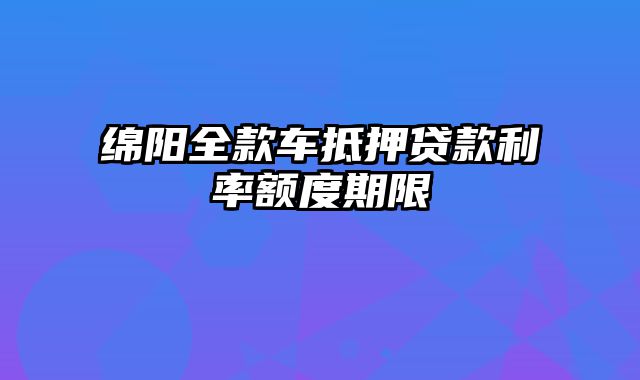 绵阳全款车抵押贷款利率额度期限